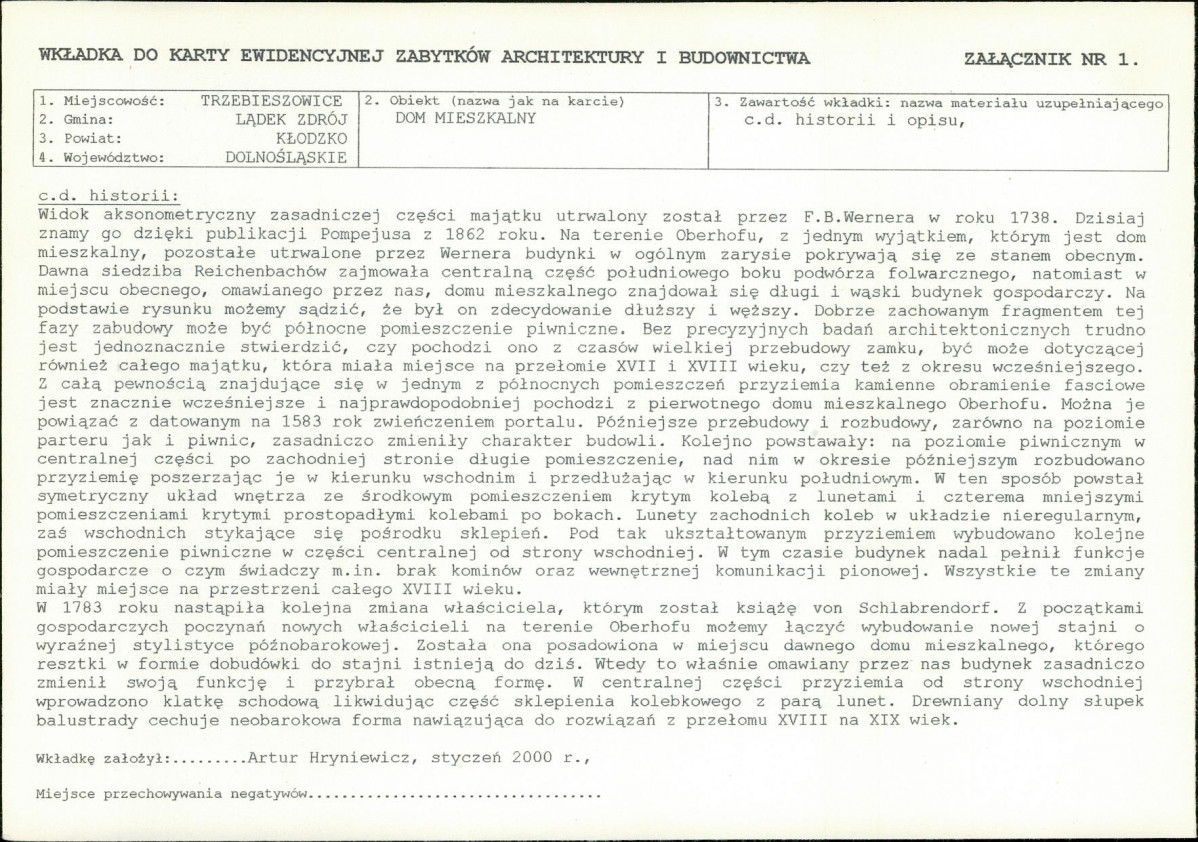 WKŁADKA DO KARTY EWIDENCYJNEJ ZABYTKÓW ARCHITEKTURY I BUDOWNICTWA

ZAŁĄCZNIK NR 1.

1. Miejscowość: TRZEBIESZOWICE
2. Gmina: LĄDEK ZDRÓJ
3. Powiat: KŁODZKO
4. Województwo: DOLNOŚLĄSKIE

2. Obiekt (nazwa jak na karcie)
DOM MIESZKALNY

3. Zawartość wkładki: nazwa materiału uzupełniającego
c.d. historii i opisu,

c.d. historii:
Widok aksonometryczny zasadniczej części majątku utrwalony został przez F.B.Wernera w roku 1738. Dzisiaj znamy go dzięki publikacji Pompejusa z 1862 roku. Na terenie Oberhofu, z jednym wyjątkiem, którym jest dom mieszkalny, pozostałe utrwalone przez Wernera budynki w ogólnym zarysie pokrywają się ze stanem obecnym. Dawna siedziba Reichenbachów zajmowała centralną część południowego boku podwórza folwarcznego, natomiast w miejscu obecnego, omawianego przez nas, domu mieszkalnego znajdował się długi i wąski budynek gospodarczy. Na podstawie rysunku możemy sądzić, że był on zdecydowanie dłuższy i węższy. Dobrze zachowanym fragmentem tej fazy zabudowy może być północne pomieszczenie piwniczne. Bez precyzyjnych badań architektonicznych trudno jest jednoznacznie stwierdzić, czy pochodzi ono z czasów wielkiej przebudowy zamku, być może dotyczącej również całego majątku, która miała miejsce na przełomie XVII i XVIII wieku, czy też z okresu wcześniejszego. Z całą pewnością znajdujące się w jednym z północnych pomieszczeń przyziemia kamienne obramienie fasciowe jest znacznie wcześniejsze i najprawdopodobniej pochodzi z pierwotnego domu mieszkalnego Oberhofu. Można je powiązać z datowanym na 1583 rok zwieńczeniem portalu. Późniejsze przebudowy i rozbudowy, zarówno na poziomie parteru jak i piwnic, zasadniczo zmieniły charakter budowli. Kolejno powstawały: na poziomie piwnicznym w centralnej części po zachodniej stronie długie pomieszczenie, nad nim w okresie późniejszym rozbudowano przyziemię poszerzając je w kierunku wschodnim i przedłużając w kierunku południowym. W ten sposób powstał symetryczny układ wnętrza ze środkowym pomieszczeniem krytym kolebą z lunetami i czterema mniejszymi pomieszczeniami krytymi prostopadłymi kolebami po bokach. Lunety zachodnich koleb w układzie nieregularnym, zaś wschodnich stykające się pośrodku sklepień. Pod tak ukształtowanym przyziemiem wybudowano kolejne pomieszczenie piwniczne w części centralnej od strony wschodniej. W tym czasie budynek nadal pełnił funkcje gospodarcze o czym świadczy m.in. brak kominów oraz wewnętrznej komunikacji pionowej. Wszystkie te zmiany miały miejsce na przestrzeni całego XVIII wieku.
W 1783 roku nastąpiła kolejna zmiana właściciela, którym został książę von Schlabrendorf. Z początkami gospodarczych poczynań nowych właścicieli na terenie Oberhofu możemy łączyć wybudowanie nowej stajni o wyraźnej stylistyce późnobarokowej. Została ona posadowiona w miejscu dawnego domu mieszkalnego, którego resztki w formie dobudówki do stajni istnieją do dziś. Wtedy to właśnie omawiany przez nas budynek zasadniczo zmienił swoją funkcję i przybrał obecną formę. W centralnej części przyziemia od strony wschodniej wprowadzono klatkę schodową likwidując część sklepienia kolebkowego z parą lunet. Drewniany dolny słupek balustrady cechuje neobarokowa forma nawiązująca do rozwiązań z przełomu XVIII na XIX wiek.

Wkładkę założył:........Artur Hryniewicz, styczeń 2000 r.,

Miejsce przechowywania negatywów